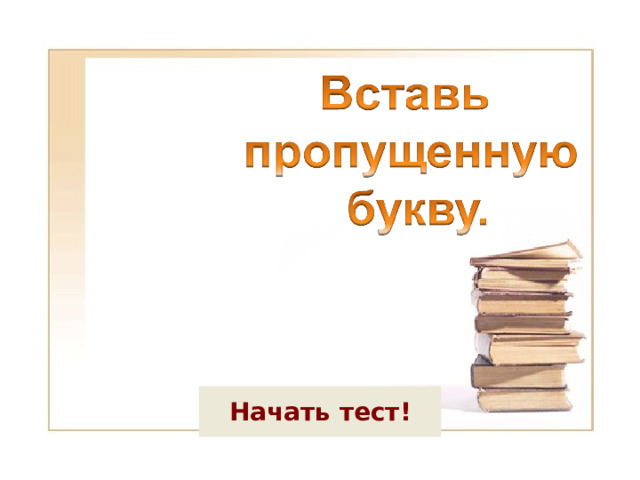 Вставь пропущенную букву.

Начать тест!